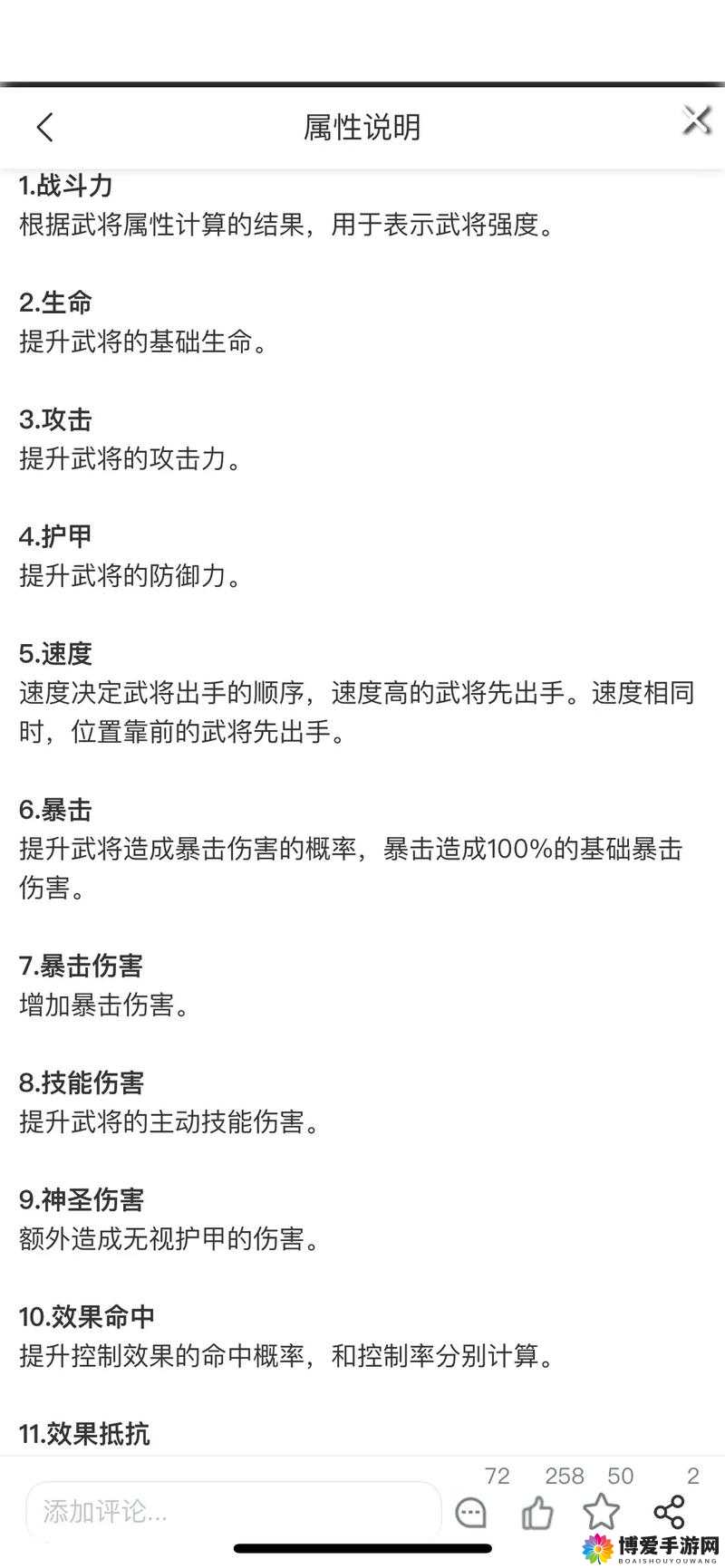 属性说明

1.战斗力
根据武将属性计算的结果，用于表示武将强度。

2.生命
提升武将的基础生命。

3.攻击
提升武将的攻击力。

4.护甲
提升武将的防御力。

5.速度
速度决定武将出手的顺序，速度高的武将先出手。速度相同时，位置靠前的武将先出手。

6.暴击
提升武将造成暴击伤害的概率，暴击造成100%的基础暴击伤害。

7.暴击伤害
增加暴击伤害。

8.技能伤害
提升武将的主动技能伤害。

9.神圣伤害
额外造成无视护甲的伤害。

10.效果命中
提升控制效果的命中概率，和控制率分别计算。

11.效果抵抗

添加评论...
72 258 50 2

博爱手游网
BOAISHOUYOUWANG